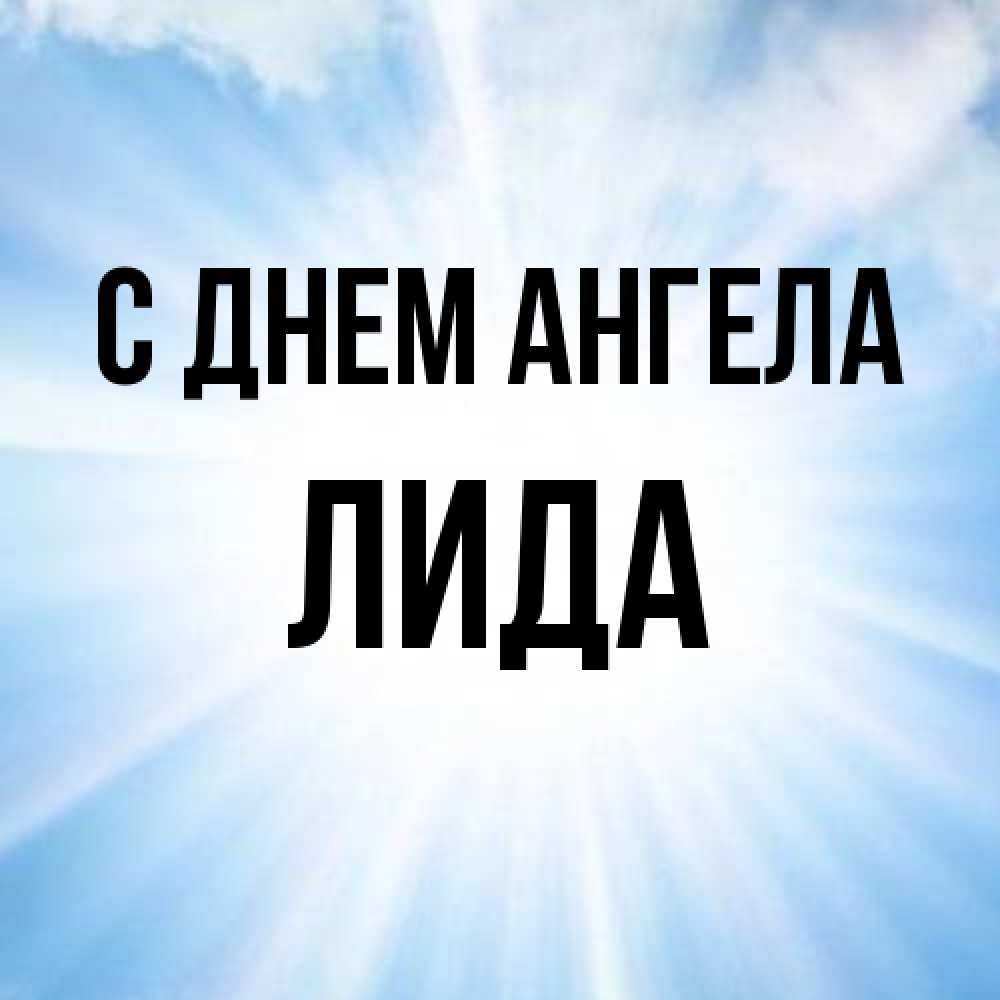 С ДНЕМ АНГЕЛА
ЛИДА